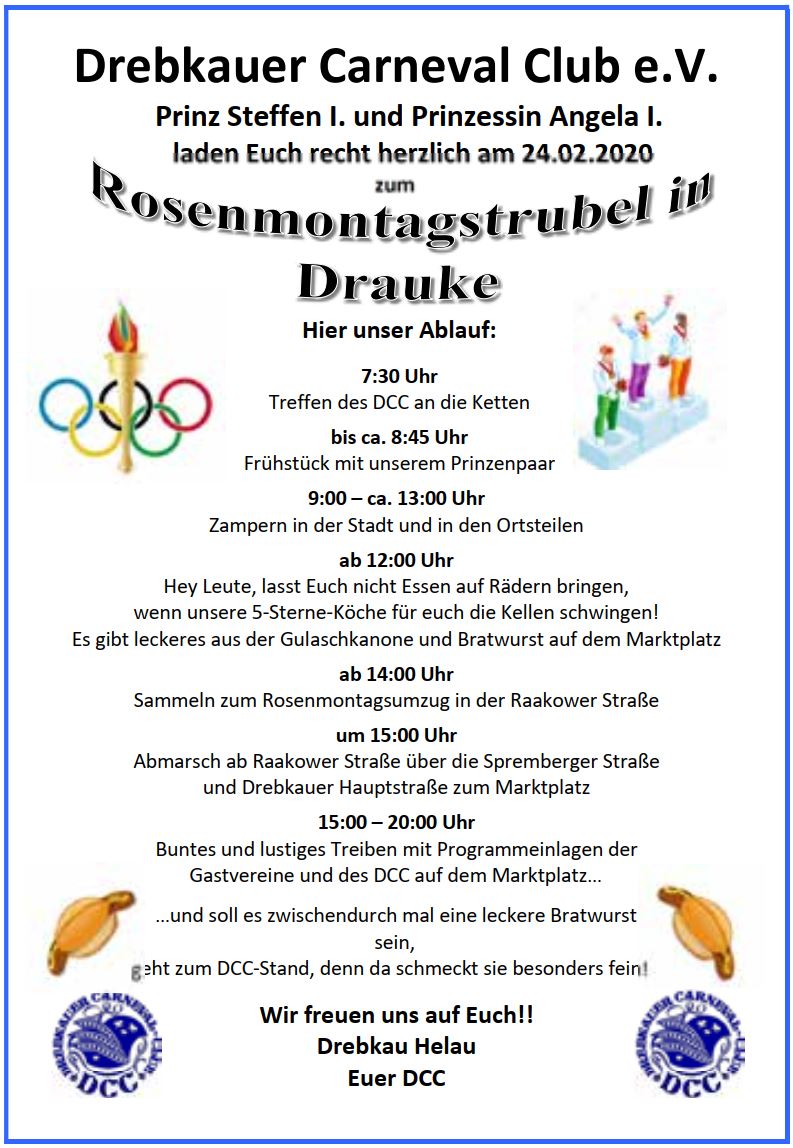 Drebkauer Carneval Club e.V.

Prinz Steffen I. und Prinzessin Angela I.
laden Euch recht herzlich am 24.02.2020
zum

Rosenmontagstrubel in Drauke

Hier unser Ablauf:

7:30 Uhr
Treffen des DCC an die Ketten

bis ca. 8:45 Uhr
Frühstück mit unserem Prinzenpaar

9:00 – ca. 13:00 Uhr
Zampern in der Stadt und in den Ortsteilen

ab 12:00 Uhr
Hey Leute, lasst Euch nicht Essen auf Rädern bringen, wenn unsere 5-Sterne-Köche für euch die Kellen schwingen!
Es gibt leckeres aus der Gulaschkanone und Bratwurst auf dem Marktplatz

ab 14:00 Uhr
Sammeln zum Rosenmontagsumzug in der Raakower Straße

um 15:00 Uhr
Abmarsch ab Raakower Straße über die Spremberger Straße und Drebkauer Hauptstraße zum Marktplatz

15:00 – 20:00 Uhr
Buntes und lustiges Treiben mit Programmeinlagen der Gastvereine und des DCC auf dem Marktplatz...

...und soll es zwischendurch mal eine leckere Bratwurst sein,
geht zum DCC-Stand, denn da schmeckt sie besonders fein!

Wir freuen uns auf Euch!!
Drebkau Helau
Euer DCC

DREBKAUER CARNEVAL-CLUB
DCC

DREBKAUER CARNEVAL-CLUB
DCC